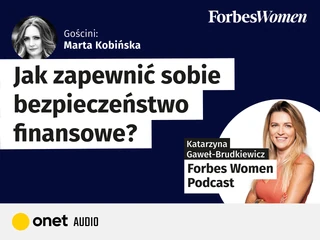 ForbesWomen

Gościni:
Marta Kobińska

Jak zapewnić sobie bezpieczeństwo finansowe?

Katarzyna Gaweł-Brudkiewicz

Forbes Women Podcast

onet AUDIO